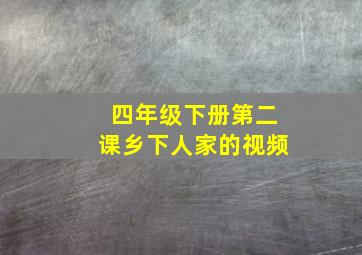 四年级下册第二课乡下人家的视频